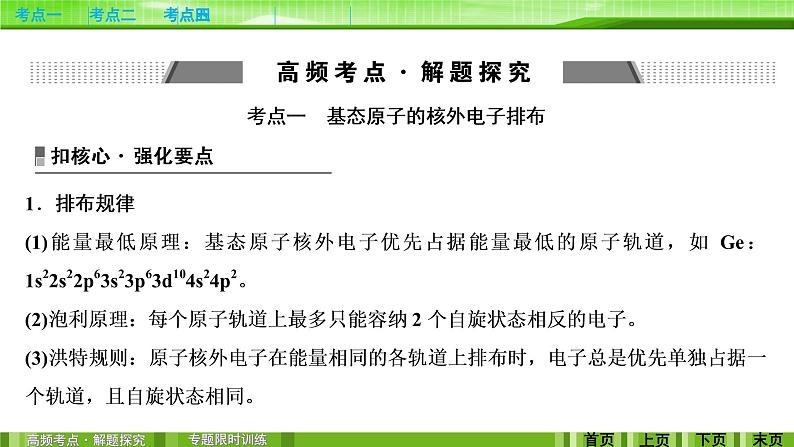 考点一　考点二　考点四

高频考点 · 解题探究

考点一　基态原子的核外电子排布

扣核心 · 强化要点

1．排布规律

(1)能量最低原理：基态原子核外电子优先占据能量最低的原子轨道，如 Ge：$1s^22s^22p^63s^23p^63d^{10}4s^24p^2$。

(2)泡利原理：每个原子轨道上最多只能容纳 2 个自旋状态相反的电子。

(3)洪特规则：原子核外电子在能量相同的各轨道上排布时，电子总是优先单独占据一个轨道，且自旋状态相同。

高频考点 · 解题探究　专题限时训练　首页　上页　下页　末页